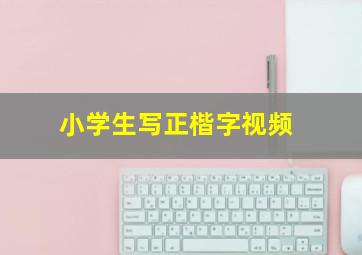 小学生写正楷字视频